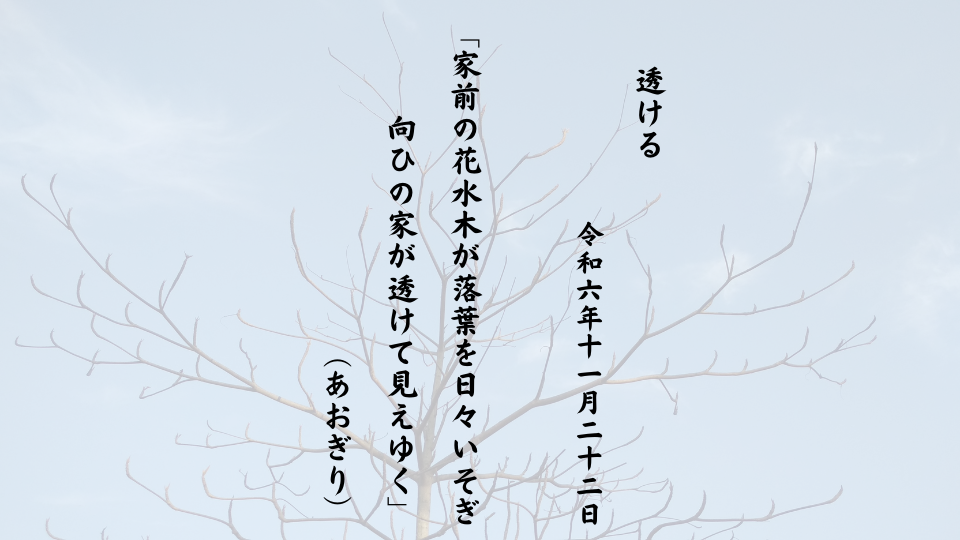 透ける

令和六年十一月二十二日

「家前の花水木が落葉を日々いそぎ
向ひの家が透けて見えゆく」

（あおぎり）